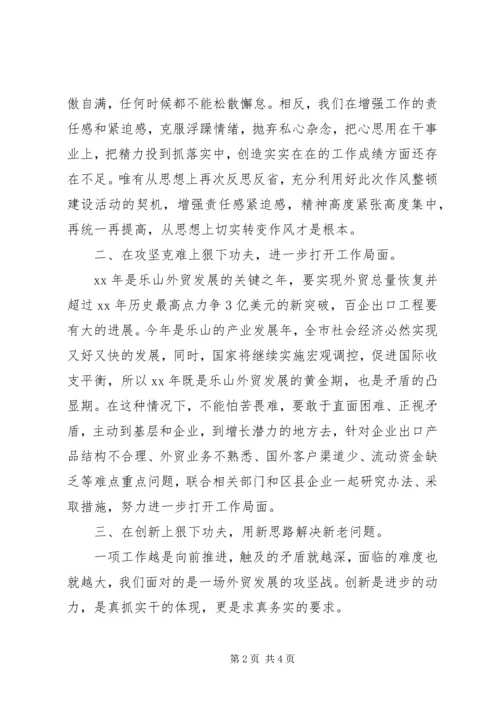 傲自满，任何时候都不能松散懈怠。相反，我们在增强工作的责任感和紧迫感，克服浮躁情绪，抛弃私心杂念，把心思用在干事业上，把精力投到抓落实中，创造实实在在的工作成绩方面还存在不足。唯有从思想上再次反思反省，充分利用好此次作风整顿建设活动的契机，增强责任感紧迫感，精神高度紧张高度集中，再统一再提高，从思想上切实转变作风才是根本。

二、在攻坚克难上狠下功夫，进一步打开工作局面。

xx 年是乐山外贸发展的关键之年，要实现外贸总量恢复并超过 xx 年历史最高点力争 3 亿美元的新突破，百企出口工程要有大的进展。今年是乐山的产业发展年，全市社会经济必然实现又好又快的发展，同时，国家将继续实施宏观调控，促进国际收支平衡，所以 xx 年既是乐山外贸发展的黄金期，也是矛盾的凸显期。在这种情况下，不能怕苦畏难，要敢于直面困难、正视矛盾，主动到基层和企业，到增长潜力的地方去，针对企业出口产品结构不合理、外贸业务不熟悉、国外客户渠道少、流动资金缺乏等难点重点问题，联合相关部门和区县企业一起研究办法、采取措施，努力进一步打开工作局面。

三、在创新上狠下功夫，用新思路解决新老问题。

一项工作越是向前推进，触及的矛盾就越深，面临的难度也就越大，我们面对的是一场外贸发展的攻坚战。创新是进步的动力，是真抓实干的体现，更是求真务实的要求。

第 2 页 共 4 页